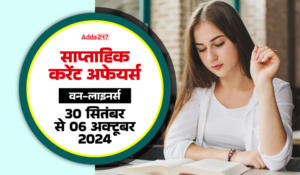 Adda247

साप्ताहिक करेंट अफेयर्स

वन-लाइनर्स

30 सितंबर से 06 अक्टूबर 2024